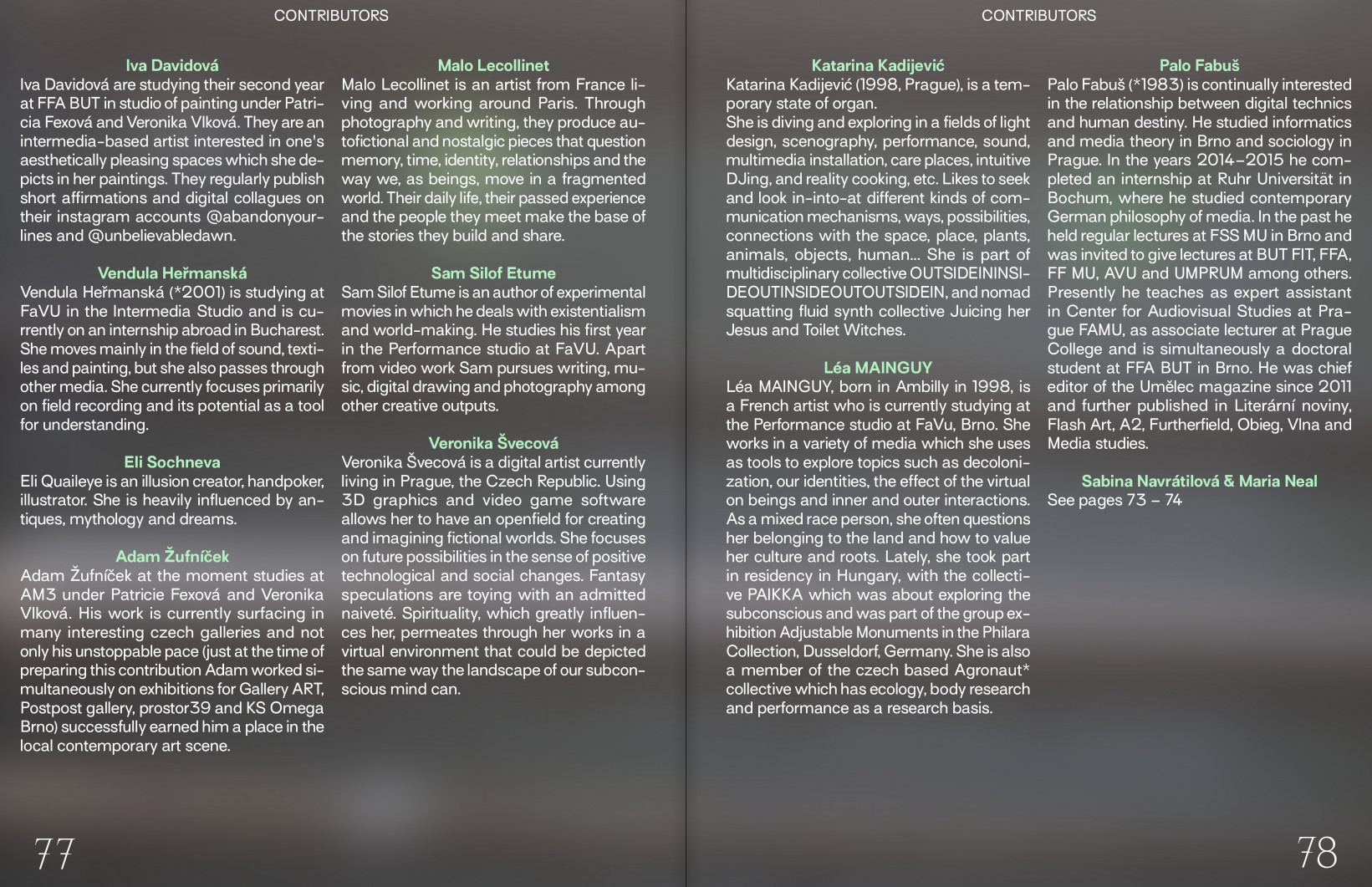 CONTRIBUTORS

Iva Davidová
Iva Davidová are studying their second year at FFA BUT in studio of painting under Patricia Fexová and Veronika Vlková. They are an intermedia-based artist interested in one's aesthetically pleasing spaces which she depicts in her paintings. They regularly publish short affirmations and digital collagues on their instagram accounts @abandonyourlines and @unbelievabledawn.

Vendula Heřmanská
Vendula Heřmanská (*2001) is studying at FaVU in the Intermedia Studio and is currently on an internship abroad in Bucharest. She moves mainly in the field of sound, textiles and painting, but she also passes through other media. She currently focuses primarily on field recording and its potential as a tool for understanding.

Eli Sochneva
Eli Quaileye is an illusion creator, handpoker, illustrator. She is heavily influenced by antiques, mythology and dreams.

Adam Žufníček
Adam Žufníček at the moment studies at AM3 under Patricie Fexová and Veronika Vlková. His work is currently surfacing in many interesting czech galleries and not only his unstoppable pace (just at the time of preparing this contribution Adam worked simultaneously on exhibitions for Gallery ART, Postpost gallery, prostor39 and KS Omega Brno) successfully earned him a place in the local contemporary art scene.

Malo Lecollinet
Malo Lecollinet is an artist from France living and working around Paris. Through photography and writing, they produce autofictional and nostalgic pieces that question memory, time, identity, relationships and the way we, as beings, move in a fragmented world. Their daily life, their passed experience and the people they meet make the base of the stories they build and share.

Sam Silof Etume
Sam Silof Etume is an author of experimental movies in which he deals with existentialism and world-making. He studies his first year in the Performance studio at FaVU. Apart from video work Sam pursues writing, music, digital drawing and photography among other creative outputs.

Veronika Švecová
Veronika Švecová is a digital artist currently living in Prague, the Czech Republic. Using 3D graphics and video game software allows her to have an openfield for creating and imagining fictional worlds. She focuses on future possibilities in the sense of positive technological and social changes. Fantasy speculations are toying with an admitted naiveté. Spirituality, which greatly influences her, permeates through her works in a virtual environment that could be depicted the same way the landscape of our subconscious mind can.

77

CONTRIBUTORS

Katarina Kadijević
Katarina Kadijević (1998, Prague), is a temporary state of organ.
She is diving and exploring in a fields of light design, scenography, performance, sound, multimedia installation, care places, intuitive DJing, and reality cooking, etc. Likes to seek and look in-into-at different kinds of communication mechanisms, ways, possibilities, connections with the space, place, plants, animals, objects, human... She is part of multidisciplinary collective OUTSIDEININSIDEOUTINSIDEOUTOUTSIDEIN, and nomad squatting fluid synth collective Juicing her Jesus and Toilet Witches.

Léa MAINGUY
Léa MAINGUY, born in Ambilly in 1998, is a French artist who is currently studying at the Performance studio at FaVu, Brno. She works in a variety of media which she uses as tools to explore topics such as decolonization, our identities, the effect of the virtual on beings and inner and outer interactions. As a mixed race person, she often questions her belonging to the land and how to value her culture and roots. Lately, she took part in residency in Hungary, with the collective PAIKKA which was about exploring the subconscious and was part of the group exhibition Adjustable Monuments in the Philara Collection, Dusseldorf, Germany. She is also a member of the czech based Agronaut* collective which has ecology, body research and performance as a research basis.

Palo Fabuš
Palo Fabuš (*1983) is continually interested in the relationship between digital technics and human destiny. He studied informatics and media theory in Brno and sociology in Prague. In the years 2014–2015 he completed an internship at Ruhr Universität in Bochum, where he studied contemporary German philosophy of media. In the past he held regular lectures at FSS MU in Brno and was invited to give lectures at BUT FIT, FFA, FF MU, AVU and UMPRUM among others. Presently he teaches as expert assistant in Center for Audiovisual Studies at Prague FAMU, as associate lecturer at Prague College and is simultaneously a doctoral student at FFA BUT in Brno. He was chief editor of the Umělec magazine since 2011 and further published in Literární noviny, Flash Art, A2, Furtherfield, Obieg, Vlna and Media studies.

Sabina Navrátilová & Maria Neal
See pages 73 – 74

78